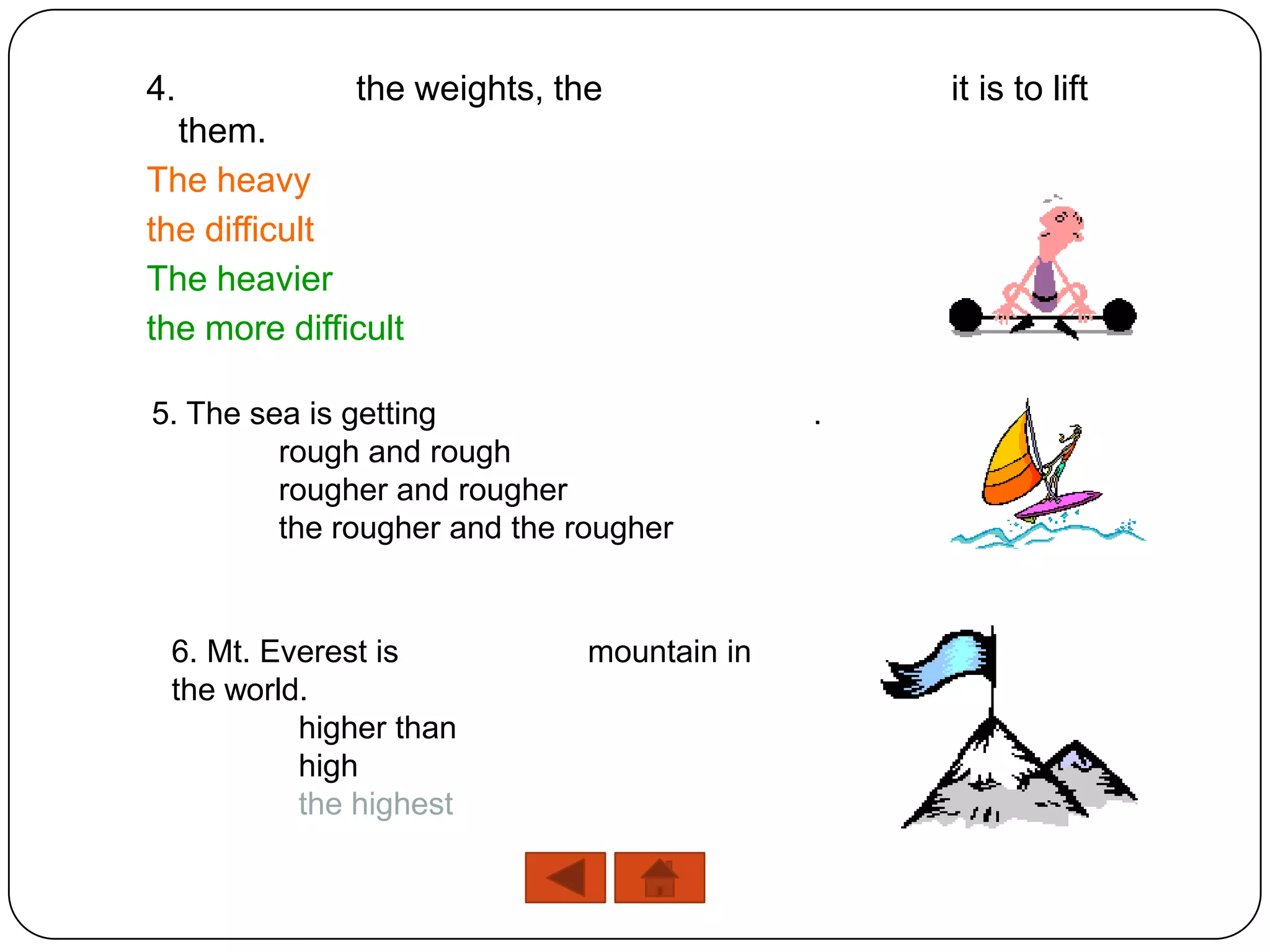 4. the weights, the it is to lift them.

The heavy

the difficult

The heavier

the more difficult

5. The sea is getting .

rough and rough

rougher and rougher

the rougher and the rougher

6. Mt. Everest is mountain in the world.

higher than

high

the highest